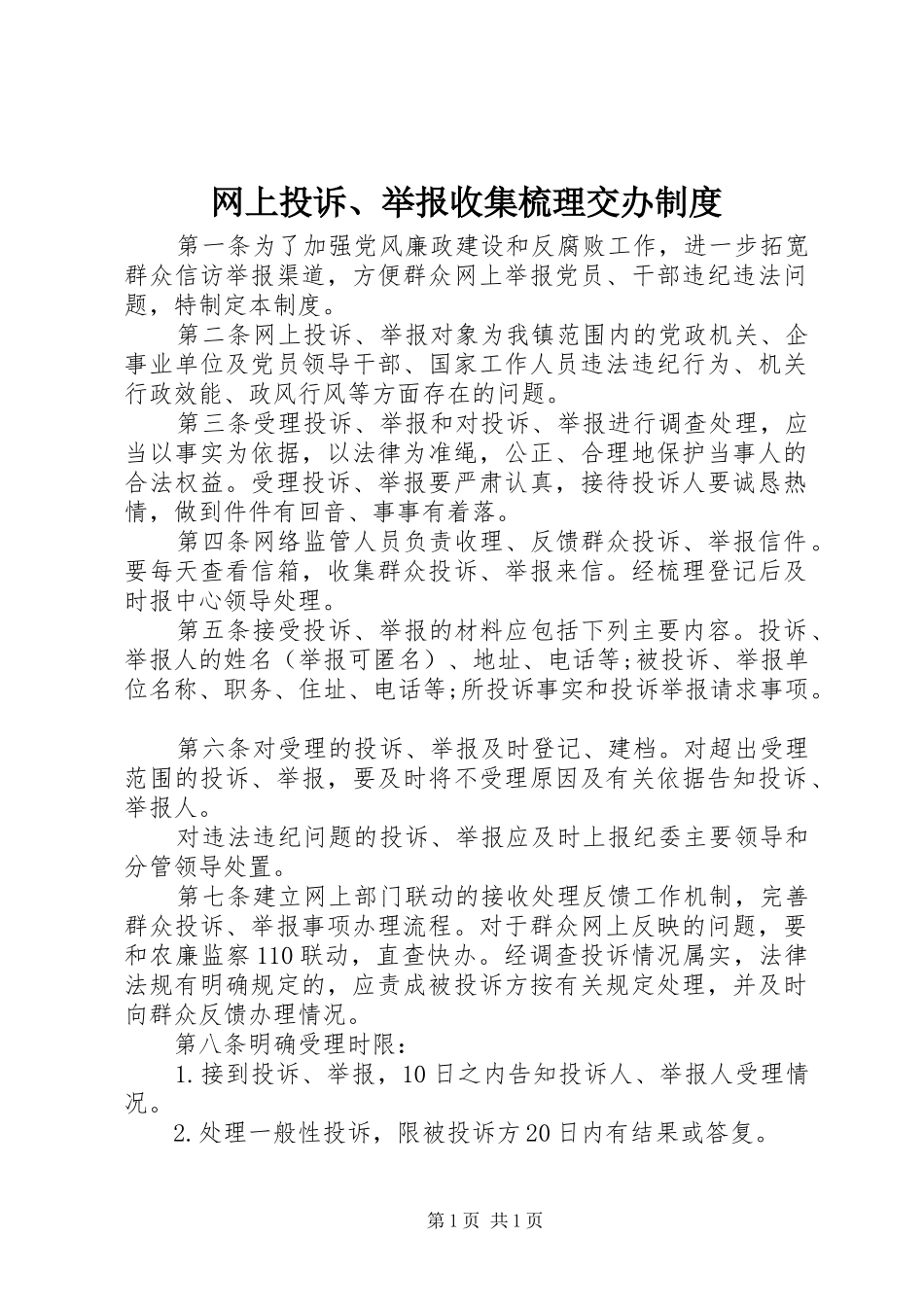 网上投诉、举报收集梳理交办制度

第一条为了加强党风廉政建设和反腐败工作，进一步拓宽群众信访举报渠道，方便群众网上举报党员、干部违纪违法问题，特制定本制度。

第二条网上投诉、举报对象为我镇范围内的党政机关、企事业单位及党员领导干部、国家工作人员违法违纪行为、机关行政效能、政风行风等方面存在的问题。

第三条受理投诉、举报和对投诉、举报进行调查处理，应当以事实为依据，以法律为准绳，公正、合理地保护当事人的合法权益。受理投诉、举报要严肃认真，接待投诉人要诚恳热情，做到件件有回音、事事有着落。

第四条网络监管人员负责收理、反馈群众投诉、举报信件。要每天查看信箱，收集群众投诉、举报来信。经梳理登记后及时报中心领导处理。

第五条接受投诉、举报的材料应包括下列主要内容。投诉、举报人的姓名（举报可匿名）、地址、电话等;被投诉、举报单位名称、职务、住址、电话等;所投诉事实和投诉举报请求事项。

第六条对受理的投诉、举报及时登记、建档。对超出受理范围的投诉、举报，要及时将不受理原因及有关依据告知投诉、举报人。

对违法违纪问题的投诉、举报应及时上报纪委主要领导和分管领导处置。

第七条建立网上部门联动的接收处理反馈工作机制，完善群众投诉、举报事项办理流程。对于群众网上反映的问题，要和农廉监察110联动，直查快办。经调查投诉情况属实，法律法规有明确规定的，应责成被投诉方按有关规定处理，并及时向群众反馈办理情况。

第八条明确受理时限：

1.接到投诉、举报，10日之内告知投诉人、举报人受理情况。

2.处理一般性投诉，限被投诉方20日内有结果或答复。

第1页 共1页